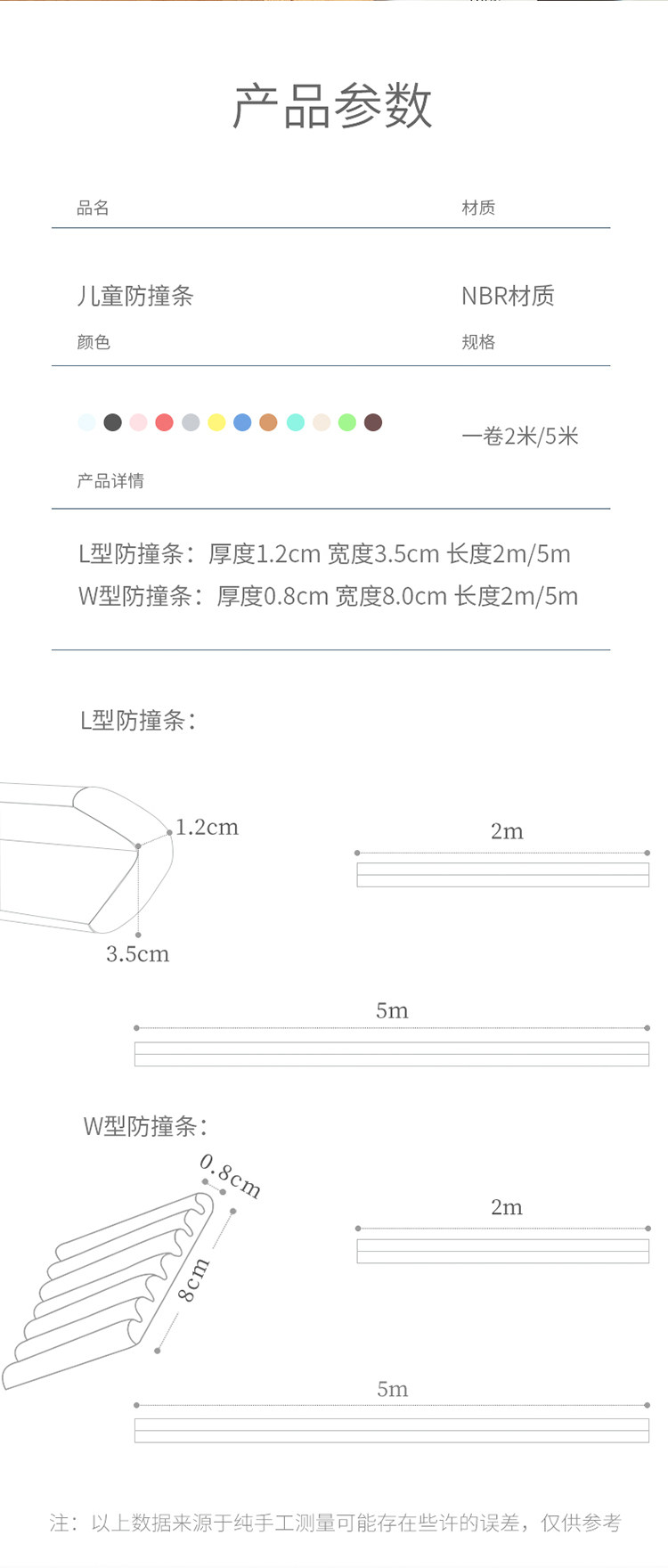 产品参数

品名 材质

儿童防撞条 NBR材质

颜色 规格

一卷2米/5米

产品详情

L型防撞条：厚度1.2cm 宽度3.5cm 长度2m/5m
W型防撞条：厚度0.8cm 宽度8.0cm 长度2m/5m

L型防撞条：

1.2cm

3.5cm

2m

5m

W型防撞条：

0.8cm

8cm

2m

5m

注：以上数据来源于纯手工测量可能存在些许的误差，仅供参考